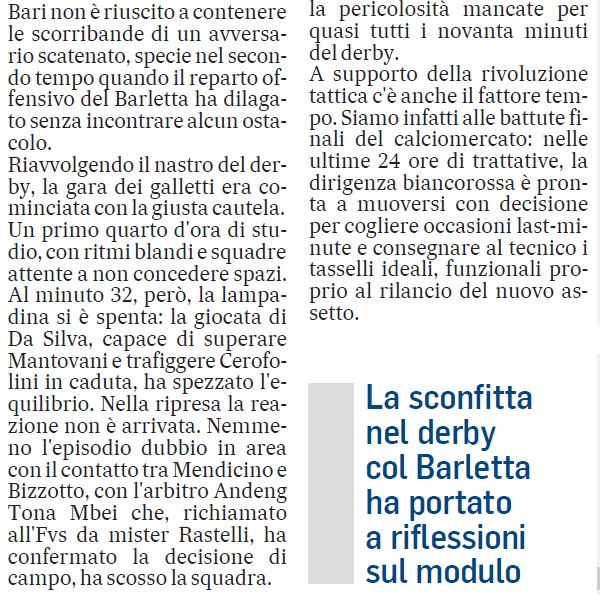 Bari non è riuscito a contenere le scorribande di un avversario scatenato, specie nel secondo tempo quando il reparto offensivo del Barletta ha dilagato senza incontrare alcun ostacolo.
Riavvolgendo il nastro del derby, la gara dei galletti era cominciata con la giusta cautela. Un primo quarto d'ora di studio, con ritmi blandi e squadre attente a non concedere spazi. Al minuto 32, però, la lampadina si è spenta: la giocata di Da Silva, capace di superare Mantovani e trafiggere Cerofolini in caduta, ha spezzato l'equilibrio. Nella ripresa la reazione non è arrivata. Nemmeno l'episodio dubbio in area con il contatto tra Mendicino e Bizzotto, con l'arbitro Andeng Tona Mbei che, richiamato all'Fvs da mister Rastelli, ha confermato la decisione di campo, ha scosso la squadra.

la pericolosità mancate per quasi tutti i novanta minuti del derby.
A supporto della rivoluzione tattica c'è anche il fattore tempo. Siamo infatti alle battute finali del calciomercato: nelle ultime 24 ore di trattative, la dirigenza biancorossa è pronta a muoversi con decisione per cogliere occasioni last-minute e consegnare al tecnico i tasselli ideali, funzionali proprio al rilancio del nuovo assetto.

La sconfitta nel derby col Barletta ha portato a riflessioni sul modulo